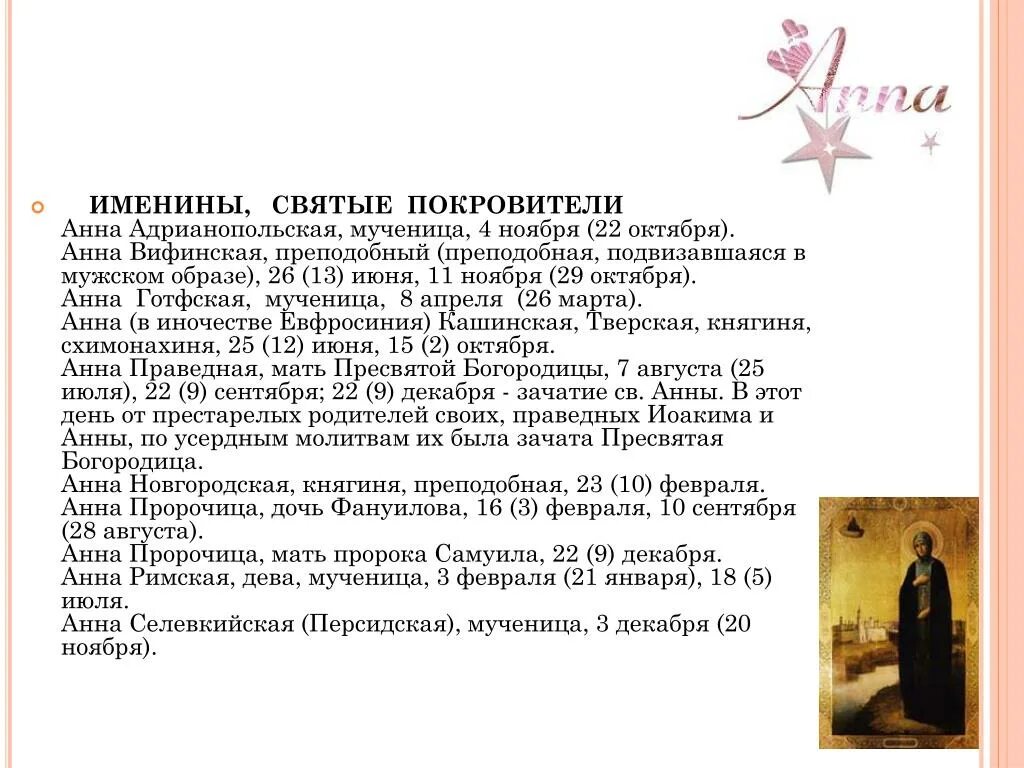 Anna

ИМЕНИНЫ, СВЯТЫЕ ПОКРОВИТЕЛИ
Анна Адрианопольская, мученица, 4 ноября (22 октября).
Анна Вифинская, преподобный (преподобная, подвизавшаяся в мужском образе), 26 (13) июня, 11 ноября (29 октября).
Анна Готфская, мученица, 8 апреля (26 марта).
Анна (в иночестве Евфросиния) Кашинская, Тверская, княгиня, схимонахиня, 25 (12) июня, 15 (2) октября.
Анна Праведная, мать Пресвятой Богородицы, 7 августа (25 июля), 22 (9) сентября; 22 (9) декабря - зачатие св. Анны. В этот день от престарелых родителей своих, праведных Иоакима и Анны, по усердным молитвам их была зачата Пресвятая Богородица.
Анна Новгородская, княгиня, преподобная, 23 (10) февраля.
Анна Пророчица, дочь Фануилова, 16 (3) февраля, 10 сентября (28 августа).
Анна Пророчица, мать пророка Самуила, 22 (9) декабря.
Анна Римская, дева, мученица, 3 февраля (21 января), 18 (5) июля.
Анна Селевкийская (Персидская), мученица, 3 декабря (20 ноября).